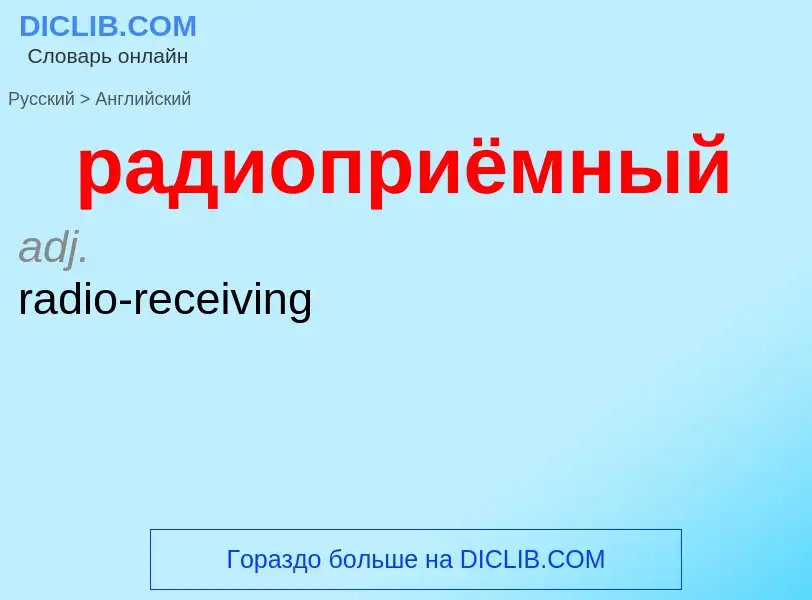 DICLIB.COM
Словарь онлайн

Русский > Английский

радиоприёмный

adj.

radio-receiving

Гораздо больше на DICLIB.COM